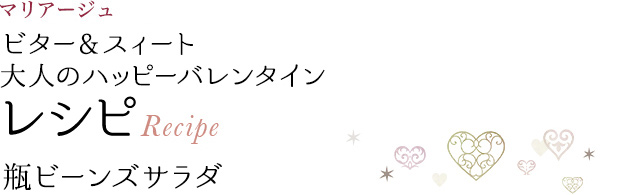 マリアージュ

ビター＆スィート
大人のハッピーバレンタイン

レシピ Recipe

瓶ビーンズサラダ